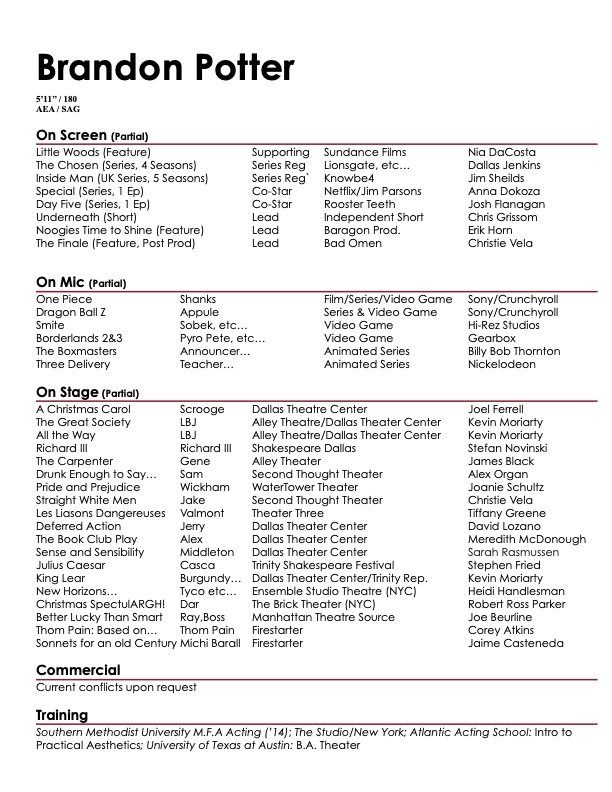 Brandon Potter

5'11" / 180
AEA / SAG

On Screen (Partial)

| | | | |
|---|---|---|---|
| Little Woods (Feature) | Supporting | Sundance Films | Nia DaCosta |
| The Chosen (Series, 4 Seasons) | Series Reg | Lionsgate, etc… | Dallas Jenkins |
| Inside Man (UK Series, 5 Seasons) | Series Reg` | Knowbe4 | Jim Sheilds |
| Special (Series, 1 Ep) | Co-Star | Netflix/Jim Parsons | Anna Dokoza |
| Day Five (Series, 1 Ep) | Co-Star | Rooster Teeth | Josh Flanagan |
| Underneath (Short) | Lead | Independent Short | Chris Grissom |
| Noogies Time to Shine (Feature) | Lead | Baragon Prod. | Erik Horn |
| The Finale (Feature, Post Prod) | Lead | Bad Omen | Christie Vela |

On Mic (Partial)

| | | | |
|---|---|---|---|
| One Piece | Shanks | Film/Series/Video Game | Sony/Crunchyroll |
| Dragon Ball Z | Appule | Series & Video Game | Sony/Crunchyroll |
| Smite | Sobek, etc… | Video Game | Hi-Rez Studios |
| Borderlands 2&3 | Pyro Pete, etc… | Video Game | Gearbox |
| The Boxmasters | Announcer… | Animated Series | Billy Bob Thornton |
| Three Delivery | Teacher… | Animated Series | Nickelodeon |

On Stage (Partial)

| | | | |
|---|---|---|---|
| A Christmas Carol | Scrooge | Dallas Theatre Center | Joel Ferrell |
| The Great Society | LBJ | Alley Theatre/Dallas Theater Center | Kevin Moriarty |
| All the Way | LBJ | Alley Theatre/Dallas Theater Center | Kevin Moriarty |
| Richard III | Richard III | Shakespeare Dallas | Stefan Novinski |
| The Carpenter | Gene | Alley Theater | James Black |
| Drunk Enough to Say… | Sam | Second Thought Theater | Alex Organ |
| Pride and Prejudice | Wickham | WaterTower Theater | Joanie Schultz |
| Straight White Men | Jake | Second Thought Theater | Christie Vela |
| Les Liasons Dangereuses | Valmont | Theater Three | Tiffany Greene |
| Deferred Action | Jerry | Dallas Theater Center | David Lozano |
| The Book Club Play | Alex | Dallas Theater Center | Meredith McDonough |
| Sense and Sensibility | Middleton | Dallas Theater Center | Sarah Rasmussen |
| Julius Caesar | Casca | Trinity Shakespeare Festival | Stephen Fried |
| King Lear | Burgundy… | Dallas Theater Center/Trinity Rep. | Kevin Moriarty |
| New Horizons… | Tyco etc… | Ensemble Studio Theatre (NYC) | Heidi Handlesman |
| Christmas SpectulARGH! | Dar | The Brick Theater (NYC) | Robert Ross Parker |
| Better Lucky Than Smart | Ray,Boss | Manhattan Theatre Source | Joe Beurline |
| Thom Pain: Based on… | Thom Pain | Firestarter | Corey Atkins |
| Sonnets for an old Century | Michi Barall | Firestarter | Jaime Casteneda |

Commercial
Current conflicts upon request

Training
Southern Methodist University M.F.A Acting ('14); The Studio/New York; Atlantic Acting School: Intro to Practical Aesthetics; University of Texas at Austin: B.A. Theater